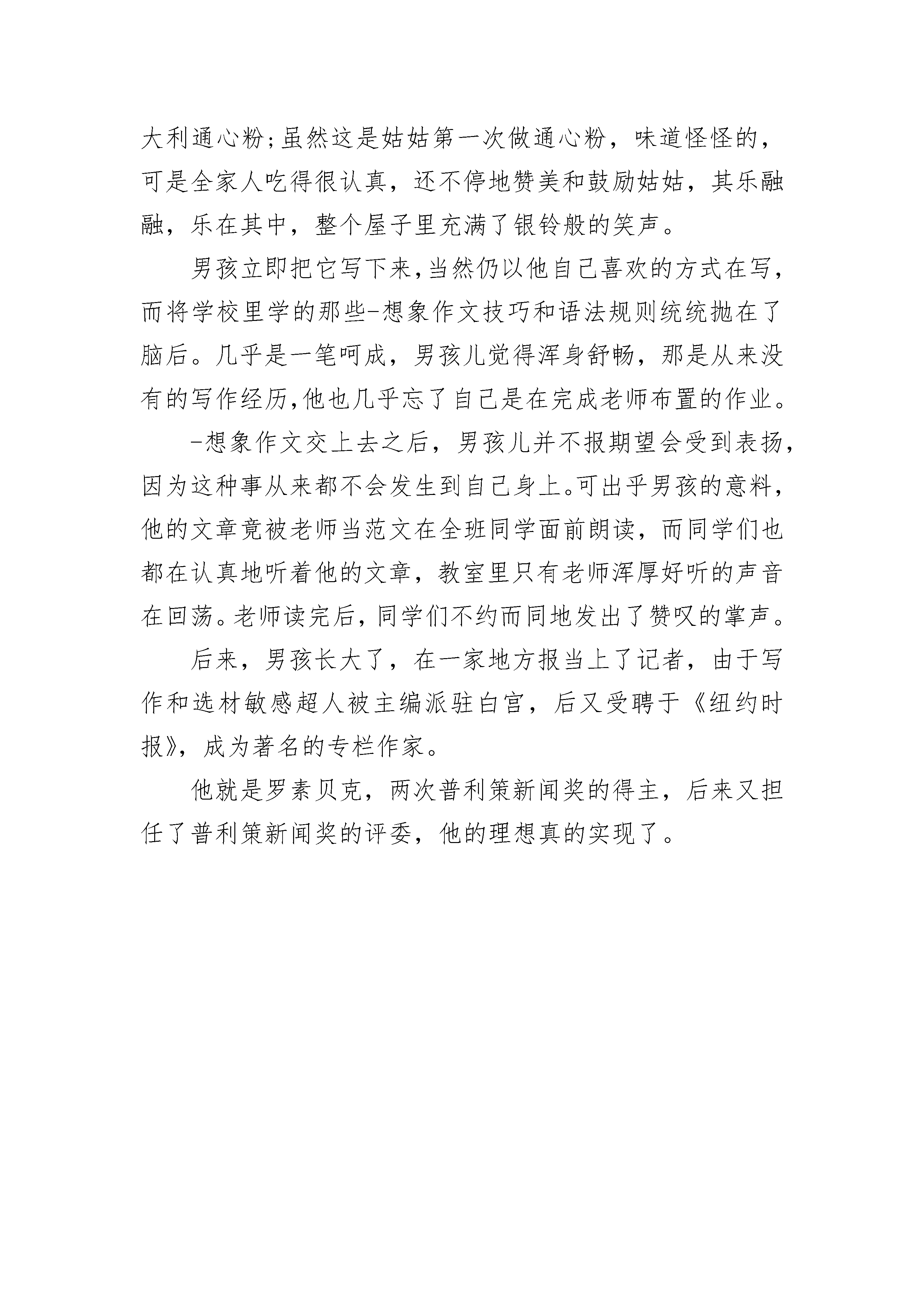 大利通心粉;虽然这是姑姑第一次做通心粉，味道怪怪的，可是全家人吃得很认真，还不停地赞美和鼓励姑姑，其乐融融，乐在其中，整个屋子里充满了银铃般的笑声。

男孩立即把它写下来,当然仍以他自己喜欢的方式在写，而将学校里学的那些-想象作文技巧和语法规则统统抛在了脑后。几乎是一笔呵成，男孩儿觉得浑身舒畅，那是从来没有的写作经历,他也几乎忘了自己是在完成老师布置的作业。

-想象作文交上去之后，男孩儿并不报期望会受到表扬，因为这种事从来都不会发生到自己身上。可出乎男孩的意料，他的文章竟被老师当范文在全班同学面前朗读，而同学们也都在认真地听着他的文章，教室里只有老师浑厚好听的声音在回荡。老师读完后，同学们不约而同地发出了赞叹的掌声。

后来，男孩长大了，在一家地方报当上了记者，由于写作和选材敏感超人被主编派驻白宫，后又受聘于《纽约时报》，成为著名的专栏作家。

他就是罗素贝克，两次普利策新闻奖的得主，后来又担任了普利策新闻奖的评委，他的理想真的实现了。